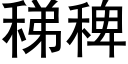 稊稗